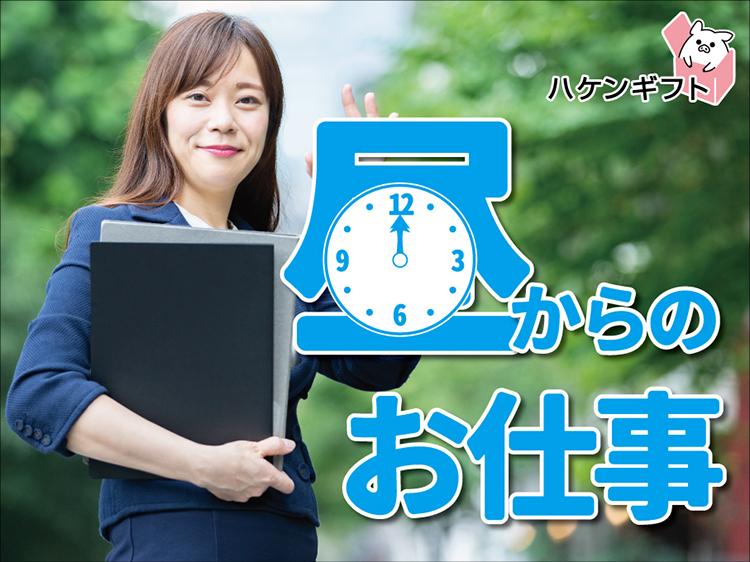 ハケンギフト

昼からの
お仕事

12
3
6
9